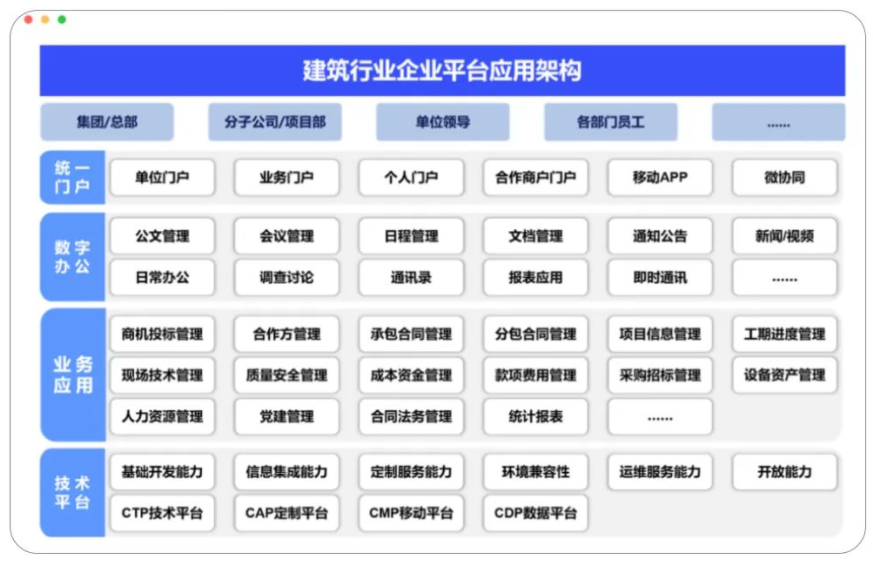 建筑行业企业平台应用架构

集团/总部
分子公司/项目部
单位领导
各部门员工
......

统一门户
单位门户
业务门户
个人门户
合作商户门户
移动APP
微协同

数字办公
公文管理
会议管理
日程管理
文档管理
通知公告
新闻/视频
日常办公
调查讨论
通讯录
报表应用
即时通讯
......

业务应用
商机投标管理
合作方管理
承包合同管理
分包合同管理
项目信息管理
工期进度管理
现场技术管理
质量安全管理
成本资金管理
款项费用管理
采购招标管理
设备资产管理
人力资源管理
党建管理
合同法务管理
统计报表
......

技术平台
基础开发能力
信息集成能力
定制服务能力
环境兼容性
运维服务能力
开放能力
CTP技术平台
CAP定制平台
CMP移动平台
CDP数据平台